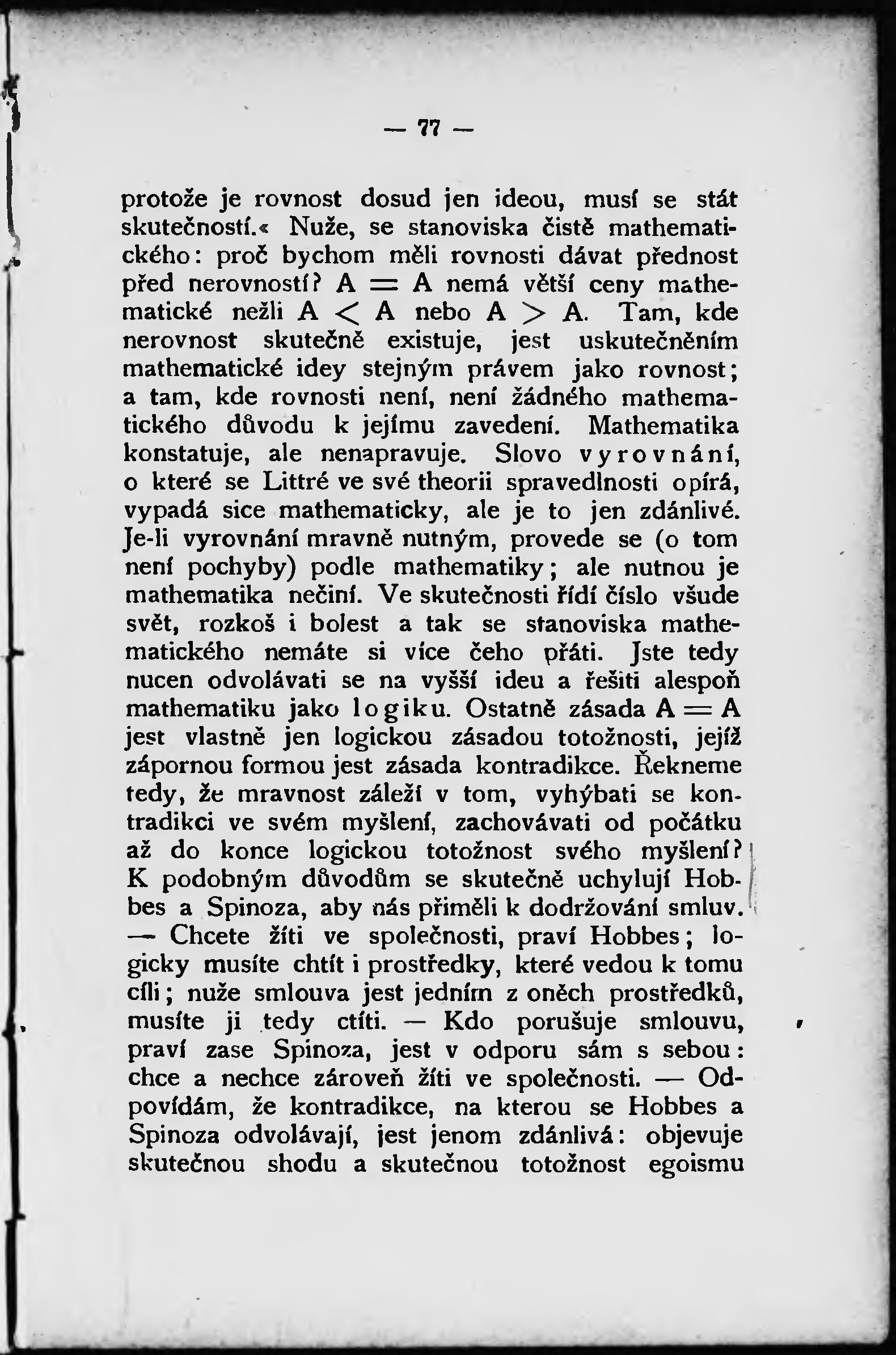 — 77 —

protože je rovnost dosud jen ideou, musí se stát skutečností.« Nuže, se stanoviska čistě mathematického: proč bychom měli rovnosti dávat přednost před nerovností? $A = A$ nemá větší ceny mathematické nežli $A < A$ nebo $A > A$. Tam, kde nerovnost skutečně existuje, jest uskutečněním mathematické idey stejným právem jako rovnost; a tam, kde rovnosti není, není žádného mathematického důvodu k jejímu zavedení. Mathematika konstatuje, ale nenapravuje. Slovo vyrovnání, o které se Littré ve své theorii spravedlnosti opírá, vypadá sice mathematicky, ale je to jen zdánlivé. Je-li vyrovnání mravně nutným, provede se (o tom není pochyby) podle mathematiky; ale nutnou je mathematika nečiní. Ve skutečnosti řídí číslo všude svět, rozkoš i bolest a tak se stanoviska mathematického nemáte si více čeho přáti. Jste tedy nucen odvolávati se na vyšší ideu a řešiti alespoň mathematiku jako logiku. Ostatně zásada $A = A$ jest vlastně jen logickou zásadou totožnosti, jejíž zápornou formou jest zásada kontradikce. Řekneme tedy, že mravnost záleží v tom, vyhýbati se kontradikci ve svém myšlení, zachovávati od počátku až do konce logickou totožnost svého myšlení? K podobným důvodům se skutečně uchylují Hobbes a Spinoza, aby nás přiměli k dodržování smluv. — Chcete žíti ve společnosti, praví Hobbes; logicky musíte chtít i prostředky, které vedou k tomu cíli; nuže smlouva jest jedním z oněch prostředků, musíte ji tedy ctíti. — Kdo porušuje smlouvu, praví zase Spinoza, jest v odporu sám s sebou: chce a nechce zároveň žíti ve společnosti. — Odpovídám, že kontradikce, na kterou se Hobbes a Spinoza odvolávají, jest jenom zdánlivá: objevuje skutečnou shodu a skutečnou totožnost egoismu